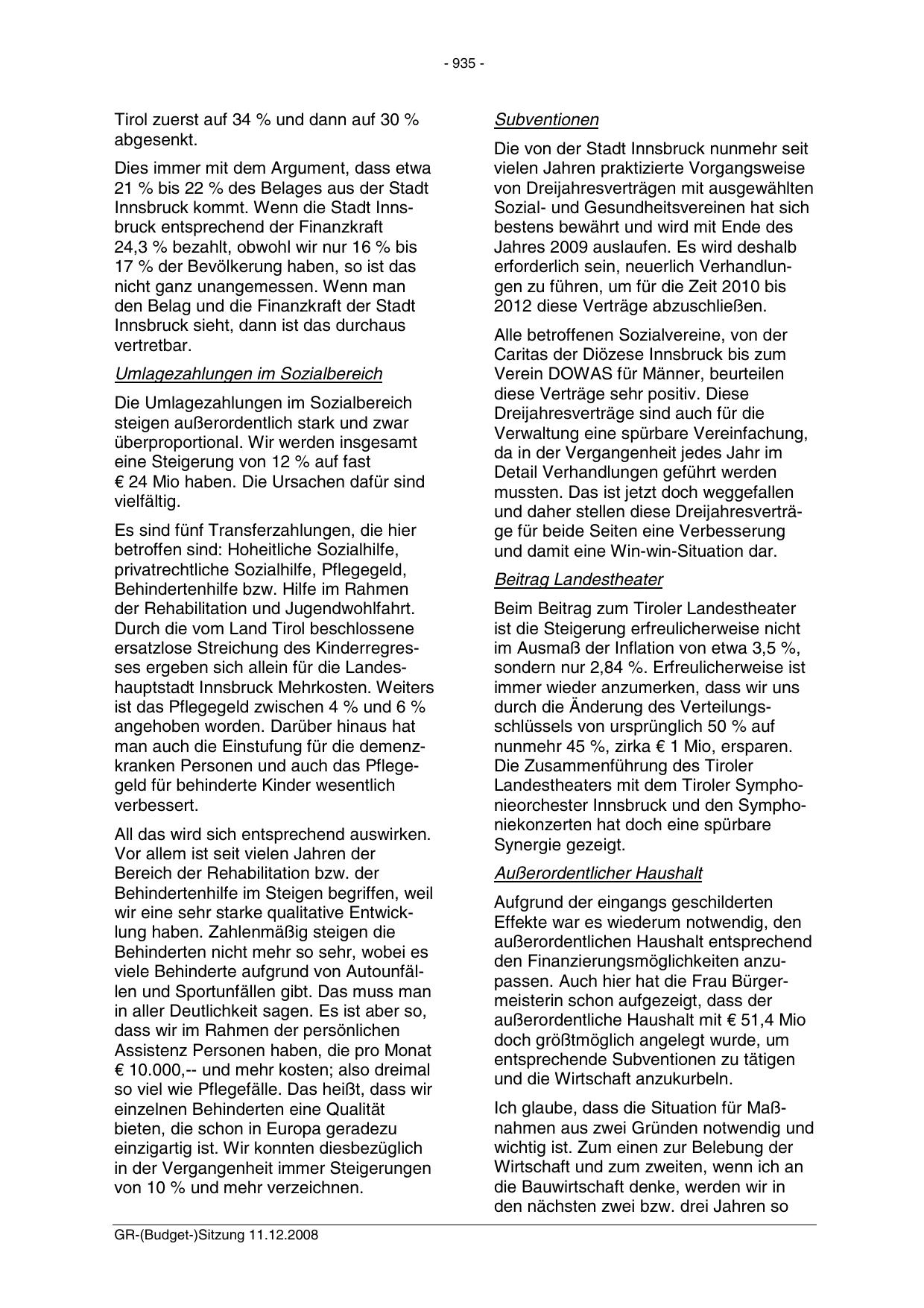 - 935 -

Tirol zuerst auf 34 % und dann auf 30 % abgesenkt.

Dies immer mit dem Argument, dass etwa 21 % bis 22 % des Belages aus der Stadt Innsbruck kommt. Wenn die Stadt Innsbruck entsprechend der Finanzkraft 24,3 % bezahlt, obwohl wir nur 16 % bis 17 % der Bevölkerung haben, so ist das nicht ganz unangemessen. Wenn man den Belag und die Finanzkraft der Stadt Innsbruck sieht, dann ist das durchaus vertretbar.

Umlagezahlungen im Sozialbereich

Die Umlagezahlungen im Sozialbereich steigen außerordentlich stark und zwar überproportional. Wir werden insgesamt eine Steigerung von 12 % auf fast € 24 Mio haben. Die Ursachen dafür sind vielfältig.

Es sind fünf Transferzahlungen, die hier betroffen sind: Hoheitliche Sozialhilfe, privatrechtliche Sozialhilfe, Pflegegeld, Behindertenhilfe bzw. Hilfe im Rahmen der Rehabilitation und Jugendwohlfahrt. Durch die vom Land Tirol beschlossene ersatzlose Streichung des Kinderregresses ergeben sich allein für die Landeshauptstadt Innsbruck Mehrkosten. Weiters ist das Pflegegeld zwischen 4 % und 6 % angehoben worden. Darüber hinaus hat man auch die Einstufung für die demenzkranken Personen und auch das Pflegegeld für behinderte Kinder wesentlich verbessert.

All das wird sich entsprechend auswirken. Vor allem ist seit vielen Jahren der Bereich der Rehabilitation bzw. der Behindertenhilfe im Steigen begriffen, weil wir eine sehr starke qualitative Entwicklung haben. Zahlenmäßig steigen die Behinderten nicht mehr so sehr, wobei es viele Behinderte aufgrund von Autounfällen und Sportunfällen gibt. Das muss man in aller Deutlichkeit sagen. Es ist aber so, dass wir im Rahmen der persönlichen Assistenz Personen haben, die pro Monat € 10.000,-- und mehr kosten; also dreimal so viel wie Pflegefälle. Das heißt, dass wir einzelnen Behinderten eine Qualität bieten, die schon in Europa geradezu einzigartig ist. Wir konnten diesbezüglich in der Vergangenheit immer Steigerungen von 10 % und mehr verzeichnen.

Subventionen

Die von der Stadt Innsbruck nunmehr seit vielen Jahren praktizierte Vorgangsweise von Dreijahresverträgen mit ausgewählten Sozial- und Gesundheitsvereinen hat sich bestens bewährt und wird mit Ende des Jahres 2009 auslaufen. Es wird deshalb erforderlich sein, neuerlich Verhandlungen zu führen, um für die Zeit 2010 bis 2012 diese Verträge abzuschließen.

Alle betroffenen Sozialvereine, von der Caritas der Diözese Innsbruck bis zum Verein DOWAS für Männer, beurteilen diese Verträge sehr positiv. Diese Dreijahresverträge sind auch für die Verwaltung eine spürbare Vereinfachung, da in der Vergangenheit jedes Jahr im Detail Verhandlungen geführt werden mussten. Das ist jetzt doch weggefallen und daher stellen diese Dreijahresverträge für beide Seiten eine Verbesserung und damit eine Win-win-Situation dar.

Beitrag Landestheater

Beim Beitrag zum Tiroler Landestheater ist die Steigerung erfreulicherweise nicht im Ausmaß der Inflation von etwa 3,5 %, sondern nur 2,84 %. Erfreulicherweise ist immer wieder anzumerken, dass wir uns durch die Änderung des Verteilungsschlüssels von ursprünglich 50 % auf nunmehr 45 %, zirka € 1 Mio, ersparen. Die Zusammenführung des Tiroler Landestheaters mit dem Tiroler Symphonieorchester Innsbruck und den Symphoniekonzerten hat doch eine spürbare Synergie gezeigt.

Außerordentlicher Haushalt

Aufgrund der eingangs geschilderten Effekte war es wiederum notwendig, den außerordentlichen Haushalt entsprechend den Finanzierungsmöglichkeiten anzupassen. Auch hier hat die Frau Bürgermeisterin schon aufgezeigt, dass der außerordentliche Haushalt mit € 51,4 Mio doch größtmöglich angelegt wurde, um entsprechende Subventionen zu tätigen und die Wirtschaft anzukurbeln.

Ich glaube, dass die Situation für Maßnahmen aus zwei Gründen notwendig und wichtig ist. Zum einen zur Belebung der Wirtschaft und zum zweiten, wenn ich an die Bauwirtschaft denke, werden wir in den nächsten zwei bzw. drei Jahren so

GR-(Budget-)Sitzung 11.12.2008